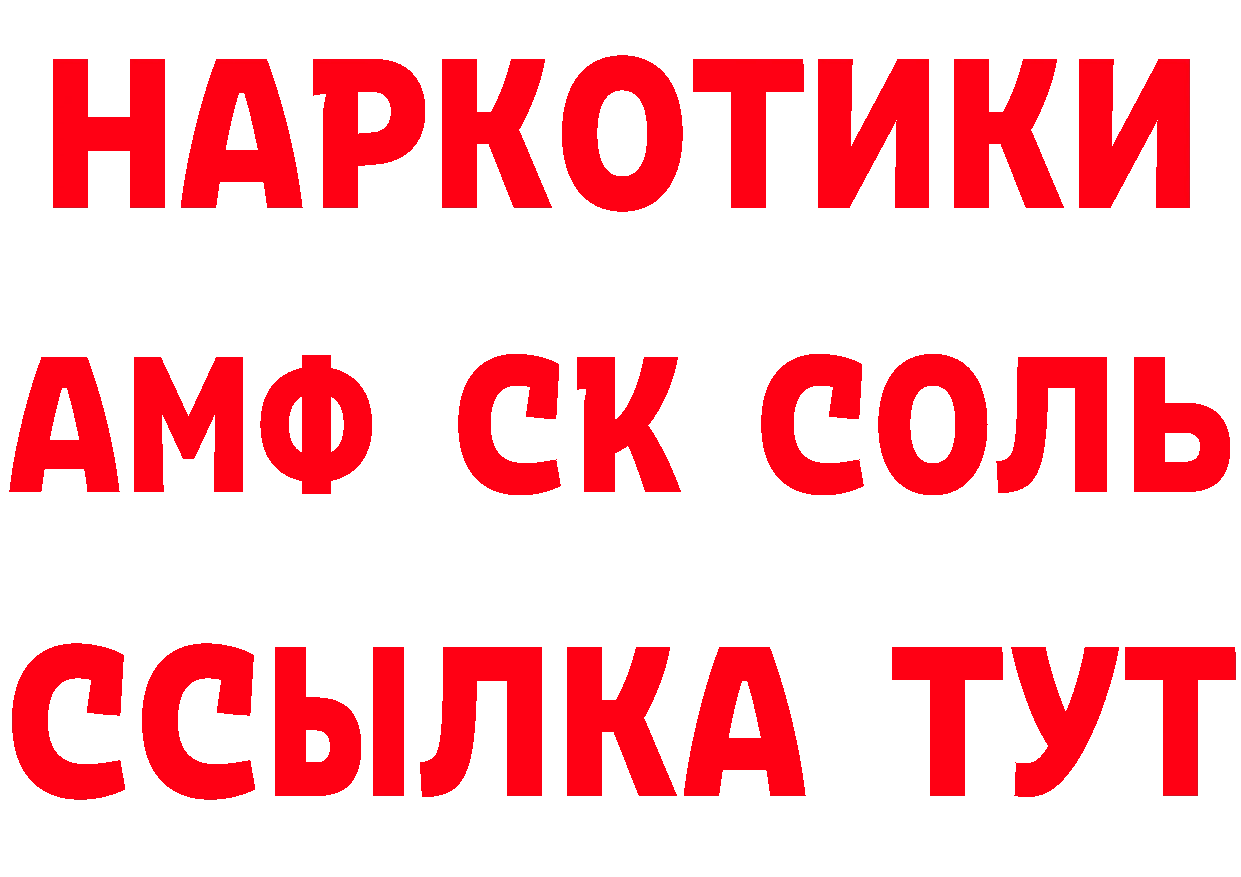 НАРКОТИКИ

АМФ СК СОЛЬ

ССЫЛКА ТУТ